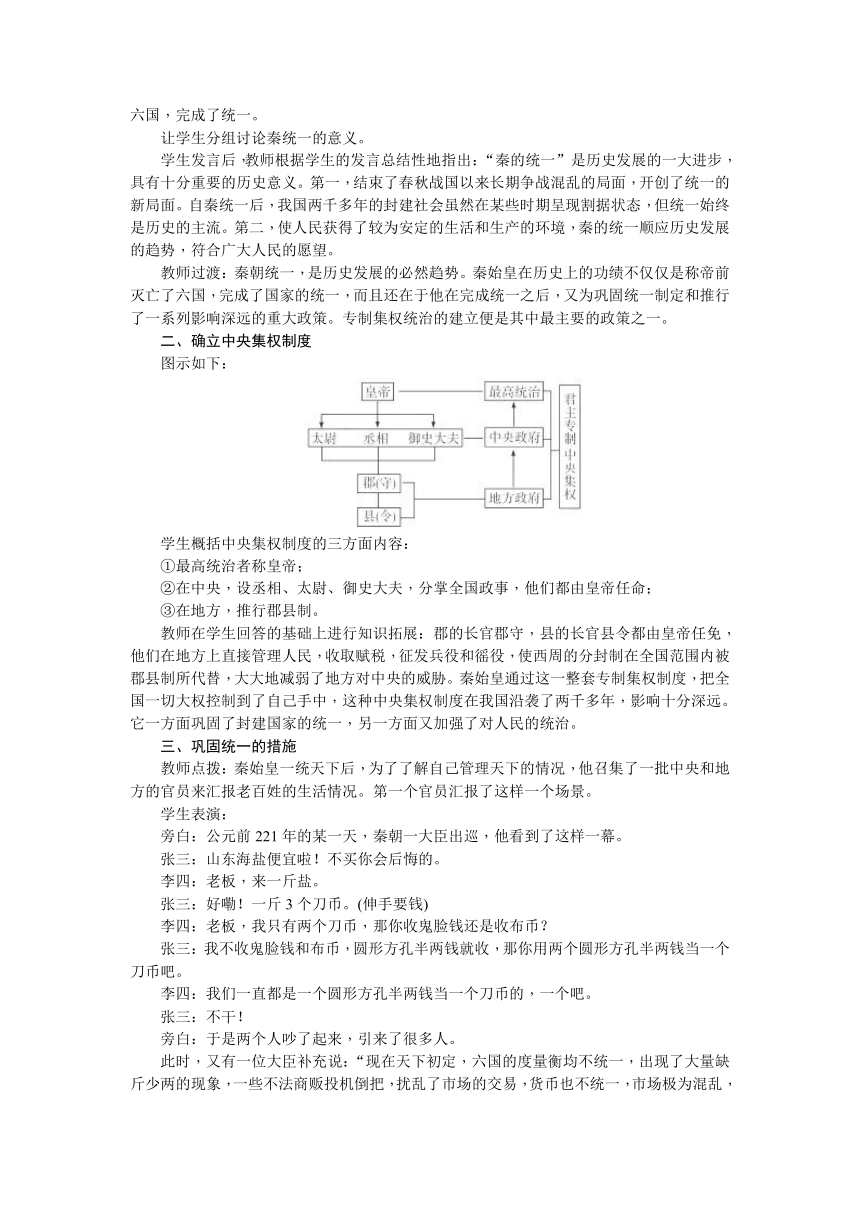 六国，完成了统一。

让学生分组讨论秦统一的意义。

学生发言后，教师根据学生的发言总结性地指出：“秦的统一”是历史发展的一大进步，具有十分重要的历史意义。第一，结束了春秋战国以来长期争战混乱的局面，开创了统一的新局面。自秦统一后，我国两千多年的封建社会虽然在某些时期呈现割据状态，但统一始终是历史的主流。第二，使人民获得了较为安定的生活和生产的环境，秦的统一顺应历史发展的趋势，符合广大人民的愿望。

教师过渡：秦朝统一，是历史发展的必然趋势。秦始皇在历史上的功绩不仅仅是称帝前灭亡了六国，完成了国家的统一，而且还在于他在完成统一之后，又为巩固统一制定和推行了一系列影响深远的重大政策。专制集权统治的建立便是其中最主要的政策之一。

二、确立中央集权制度

图示如下：

皇帝
太尉　丞相　御史大夫
郡(守)
县(令)
最高统治
中央政府
地方政府
君主专制中央集权

学生概括中央集权制度的三方面内容：

①最高统治者称皇帝；

②在中央，设丞相、太尉、御史大夫，分掌全国政事，他们都由皇帝任命；

③在地方，推行郡县制。

教师在学生回答的基础上进行知识拓展：郡的长官郡守，县的长官县令都由皇帝任免，他们在地方上直接管理人民，收取赋税，征发兵役和徭役，使西周的分封制在全国范围内被郡县制所代替，大大地减弱了地方对中央的威胁。秦始皇通过这一整套专制集权制度，把全国一切大权控制到了自己手中，这种中央集权制度在我国沿袭了两千多年，影响十分深远。它一方面巩固了封建国家的统一，另一方面又加强了对人民的统治。

三、巩固统一的措施

教师点拨：秦始皇一统天下后，为了了解自己管理天下的情况，他召集了一批中央和地方的官员来汇报老百姓的生活情况。第一个官员汇报了这样一个场景。

学生表演：

旁白：公元前 221 年的某一天，秦朝一大臣出巡，他看到了这样一幕。

张三：山东海盐便宜啦！不买你会后悔的。

李四：老板，来一斤盐。

张三：好嘞！一斤 3 个刀币。(伸手要钱)

李四：老板，我只有两个刀币，那你收鬼脸钱还是收布币？

张三：我不收鬼脸钱和布币，圆形方孔半两钱就收，那你用两个圆形方孔半两钱当一个刀币吧。

李四：我们一直都是一个圆形方孔半两钱当一个刀币的，一个吧。

张三：不干！

旁白：于是两个人吵了起来，引来了很多人。

此时，又有一位大臣补充说：“现在天下初定，六国的度量衡均不统一，出现了大量缺斤少两的现象，一些不法商贩投机倒把，扰乱了市场的交易，货币也不统一，市场极为混乱，